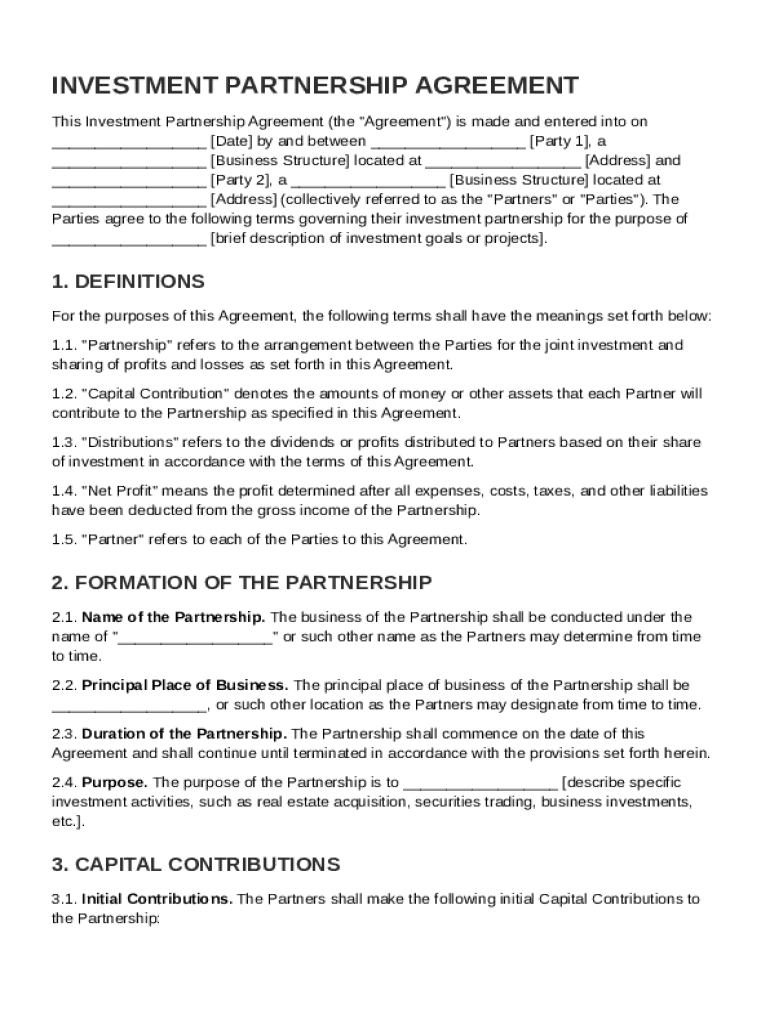 INVESTMENT PARTNERSHIP AGREEMENT

This Investment Partnership Agreement (the "Agreement") is made and entered into on __________________ [Date] by and between __________________ [Party 1], a __________________ [Business Structure] located at __________________ [Address] and __________________ [Party 2], a __________________ [Business Structure] located at __________________ [Address] (collectively referred to as the "Partners" or "Parties"). The Parties agree to the following terms governing their investment partnership for the purpose of __________________ [brief description of investment goals or projects].

1. DEFINITIONS

For the purposes of this Agreement, the following terms shall have the meanings set forth below:

1.1. "Partnership" refers to the arrangement between the Parties for the joint investment and sharing of profits and losses as set forth in this Agreement.

1.2. "Capital Contribution" denotes the amounts of money or other assets that each Partner will contribute to the Partnership as specified in this Agreement.

1.3. "Distributions" refers to the dividends or profits distributed to Partners based on their share of investment in accordance with the terms of this Agreement.

1.4. "Net Profit" means the profit determined after all expenses, costs, taxes, and other liabilities have been deducted from the gross income of the Partnership.

1.5. "Partner" refers to each of the Parties to this Agreement.

2. FORMATION OF THE PARTNERSHIP

2.1. Name of the Partnership. The business of the Partnership shall be conducted under the name of "__________________" or such other name as the Partners may determine from time to time.

2.2. Principal Place of Business. The principal place of business of the Partnership shall be __________________, or such other location as the Partners may designate from time to time.

2.3. Duration of the Partnership. The Partnership shall commence on the date of this Agreement and shall continue until terminated in accordance with the provisions set forth herein.

2.4. Purpose. The purpose of the Partnership is to __________________ [describe specific investment activities, such as real estate acquisition, securities trading, business investments, etc.].

3. CAPITAL CONTRIBUTIONS

3.1. Initial Contributions. The Partners shall make the following initial Capital Contributions to the Partnership: